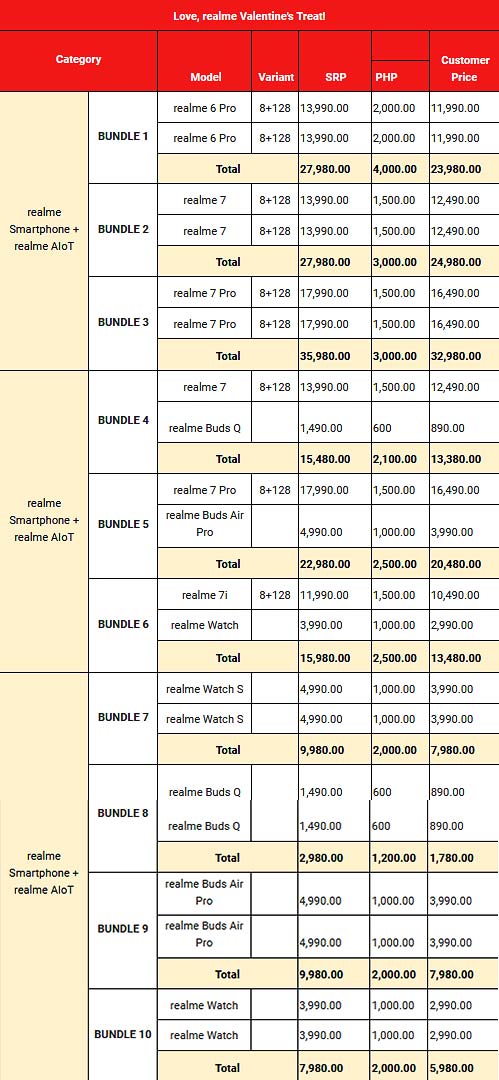 Love, realme Valentine's Treat!

| Category | | Model | Variant | SRP | PHP | Customer Price |
|---|---|---|---|---|---|---|
| realme Smartphone + realme AIoT | BUNDLE 1 | realme 6 Pro | 8+128 | 13,990.00 | 2,000.00 | 11,990.00 |
| | | realme 6 Pro | 8+128 | 13,990.00 | 2,000.00 | 11,990.00 |
| | | Total | | 27,980.00 | 4,000.00 | 23,980.00 |
| | BUNDLE 2 | realme 7 | 8+128 | 13,990.00 | 1,500.00 | 12,490.00 |
| | | realme 7 | 8+128 | 13,990.00 | 1,500.00 | 12,490.00 |
| | | Total | | 27,980.00 | 3,000.00 | 24,980.00 |
| | BUNDLE 3 | realme 7 Pro | 8+128 | 17,990.00 | 1,500.00 | 16,490.00 |
| | | realme 7 Pro | 8+128 | 17,990.00 | 1,500.00 | 16,490.00 |
| | | Total | | 35,980.00 | 3,000.00 | 32,980.00 |
| realme Smartphone + realme AIoT | BUNDLE 4 | realme 7 | 8+128 | 13,990.00 | 1,500.00 | 12,490.00 |
| | | realme Buds Q | | 1,490.00 | 600 | 890.00 |
| | | Total | | 15,480.00 | 2,100.00 | 13,380.00 |
| | BUNDLE 5 | realme 7 Pro | 8+128 | 17,990.00 | 1,500.00 | 16,490.00 |
| | | realme Buds Air Pro | | 4,990.00 | 1,000.00 | 3,990.00 |
| | | Total | | 22,980.00 | 2,500.00 | 20,480.00 |
| | BUNDLE 6 | realme 7i | 8+128 | 11,990.00 | 1,500.00 | 10,490.00 |
| | | realme Watch | | 3,990.00 | 1,000.00 | 2,990.00 |
| | | Total | | 15,980.00 | 2,500.00 | 13,480.00 |
| realme Smartphone + realme AIoT | BUNDLE 7 | realme Watch S | | 4,990.00 | 1,000.00 | 3,990.00 |
| | | realme Watch S | | 4,990.00 | 1,000.00 | 3,990.00 |
| | | Total | | 9,980.00 | 2,000.00 | 7,980.00 |
| | BUNDLE 8 | realme Buds Q | | 1,490.00 | 600 | 890.00 |
| | | realme Buds Q | | 1,490.00 | 600 | 890.00 |
| | | Total | | 2,980.00 | 1,200.00 | 1,780.00 |
| | BUNDLE 9 | realme Buds Air Pro | | 4,990.00 | 1,000.00 | 3,990.00 |
| | | realme Buds Air Pro | | 4,990.00 | 1,000.00 | 3,990.00 |
| | | Total | | 9,980.00 | 2,000.00 | 7,980.00 |
| | BUNDLE 10 | realme Watch | | 3,990.00 | 1,000.00 | 2,990.00 |
| | | realme Watch | | 3,990.00 | 1,000.00 | 2,990.00 |
| | | Total | | 7,980.00 | 2,000.00 | 5,980.00 |